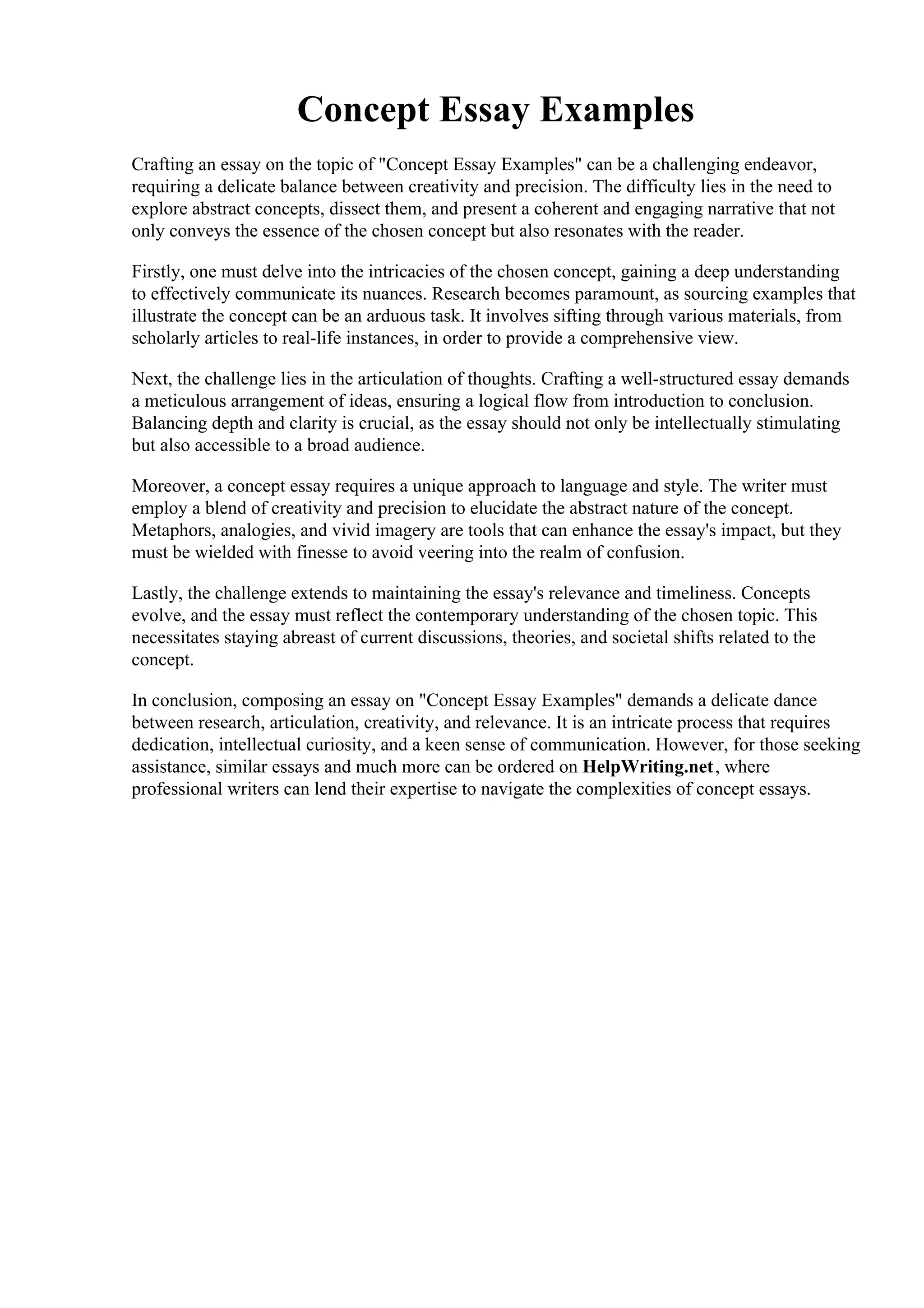 Concept Essay Examples

Crafting an essay on the topic of "Concept Essay Examples" can be a challenging endeavor, requiring a delicate balance between creativity and precision. The difficulty lies in the need to explore abstract concepts, dissect them, and present a coherent and engaging narrative that not only conveys the essence of the chosen concept but also resonates with the reader.

Firstly, one must delve into the intricacies of the chosen concept, gaining a deep understanding to effectively communicate its nuances. Research becomes paramount, as sourcing examples that illustrate the concept can be an arduous task. It involves sifting through various materials, from scholarly articles to real-life instances, in order to provide a comprehensive view.

Next, the challenge lies in the articulation of thoughts. Crafting a well-structured essay demands a meticulous arrangement of ideas, ensuring a logical flow from introduction to conclusion. Balancing depth and clarity is crucial, as the essay should not only be intellectually stimulating but also accessible to a broad audience.

Moreover, a concept essay requires a unique approach to language and style. The writer must employ a blend of creativity and precision to elucidate the abstract nature of the concept. Metaphors, analogies, and vivid imagery are tools that can enhance the essay's impact, but they must be wielded with finesse to avoid veering into the realm of confusion.

Lastly, the challenge extends to maintaining the essay's relevance and timeliness. Concepts evolve, and the essay must reflect the contemporary understanding of the chosen topic. This necessitates staying abreast of current discussions, theories, and societal shifts related to the concept.

In conclusion, composing an essay on "Concept Essay Examples" demands a delicate dance between research, articulation, creativity, and relevance. It is an intricate process that requires dedication, intellectual curiosity, and a keen sense of communication. However, for those seeking assistance, similar essays and much more can be ordered on HelpWriting.net, where professional writers can lend their expertise to navigate the complexities of concept essays.